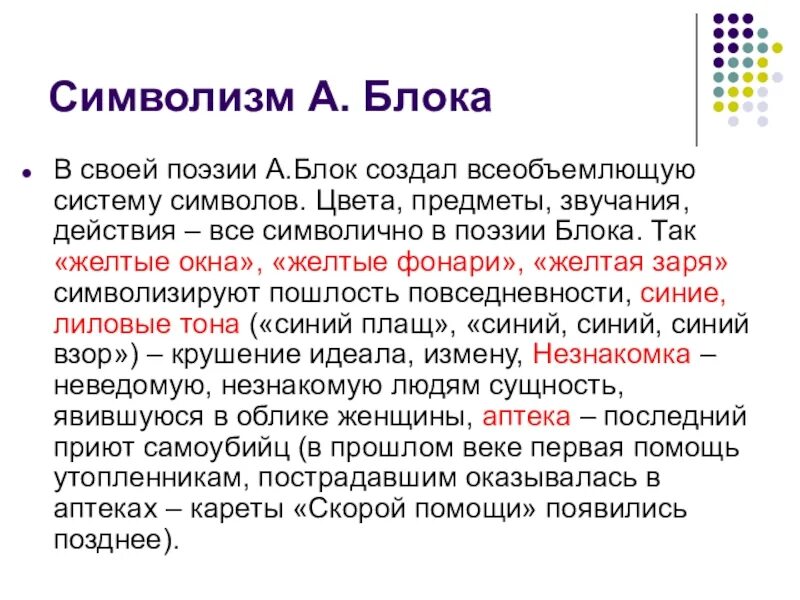 Символизм А. Блока

В своей поэзии А.Блок создал всеобъемлющую систему символов. Цвета, предметы, звучания, действия – все символично в поэзии Блока. Так «желтые окна», «желтые фонари», «желтая заря» символизируют пошлость повседневности, синие, лиловые тона («синий плащ», «синий, синий, синий взор») – крушение идеала, измену, Незнакомка – неведомую, незнакомую людям сущность, явившуюся в облике женщины, аптека – последний приют самоубийц (в прошлом веке первая помощь утопленникам, пострадавшим оказывалась в аптеках – кареты «Скорой помощи» появились позднее).